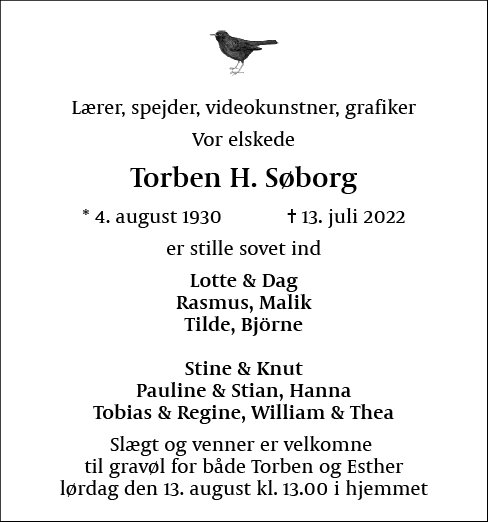 Lærer, spejder, videokunstner, grafiker

Vor elskede

Torben H. Søborg

* 4. august 1930 † 13. juli 2022

er stille sovet ind

Lotte & Dag
Rasmus, Malik
Tilde, Björne

Stine & Knut
Pauline & Stian, Hanna
Tobias & Regine, William & Thea

Slægt og venner er velkomne
til gravøl for både Torben og Esther
lørdag den 13. august kl. 13.00 i hjemmet